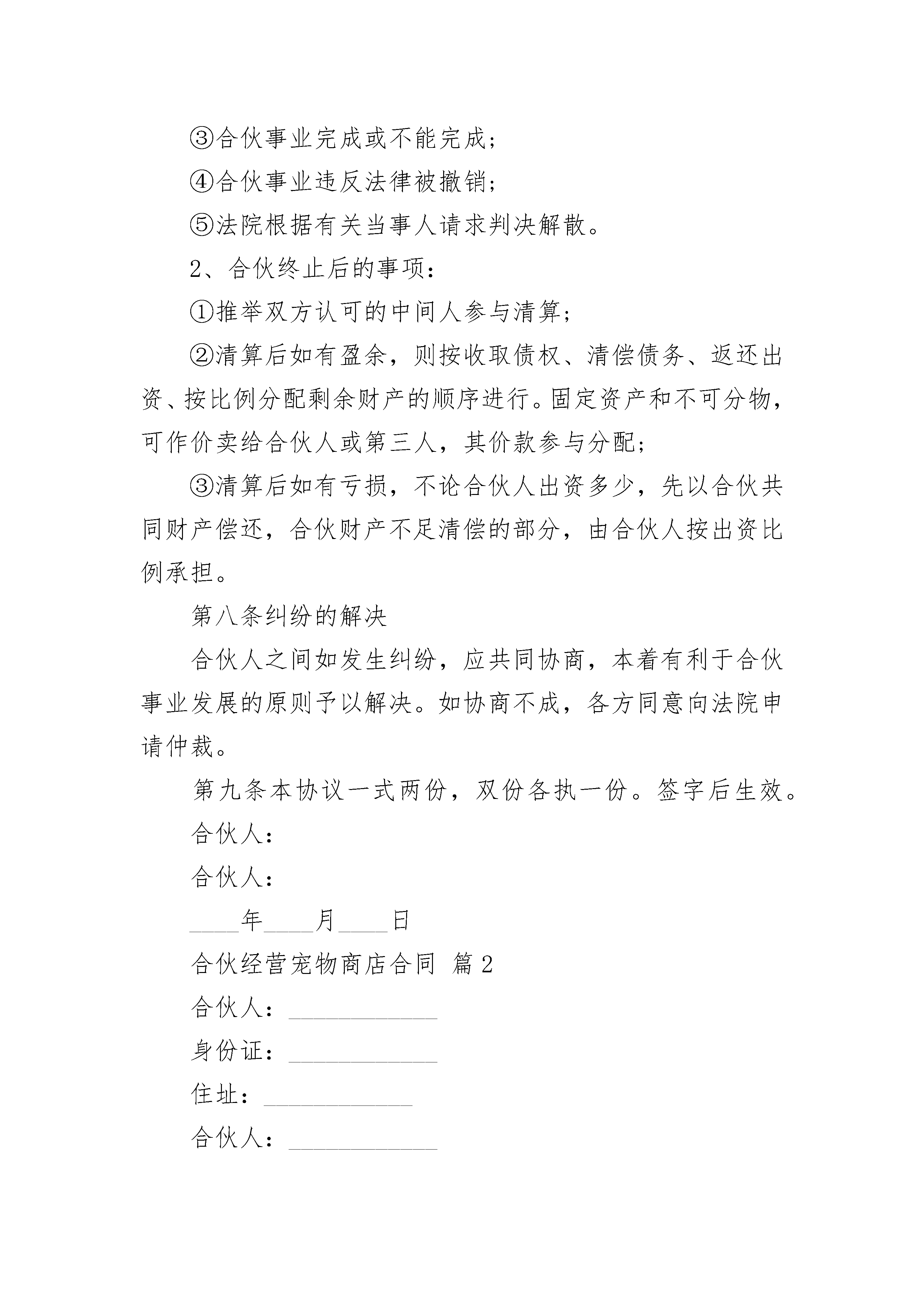 ③合伙事业完成或不能完成;

④合伙事业违反法律被撤销;

⑤法院根据有关当事人请求判决解散。

2、合伙终止后的事项:

①推举双方认可的中间人参与清算;

②清算后如有盈余,则按收取债权、清偿债务、返还出资、按比例分配剩余财产的顺序进行。固定资产和不可分物,可作价卖给合伙人或第三人,其价款参与分配;

③清算后如有亏损,不论合伙人出资多少,先以合伙共同财产偿还,合伙财产不足清偿的部分,由合伙人按出资比例承担。

第八条纠纷的解决

合伙人之间如发生纠纷,应共同协商,本着有利于合伙事业发展的原则予以解决。如协商不成,各方同意向法院申请仲裁。

第九条本协议一式两份,双份各执一份。签字后生效。

合伙人:

合伙人:

____年____月____日

合伙经营宠物商店合同 篇2

合伙人:____________

身份证:____________

住址:____________

合伙人:____________